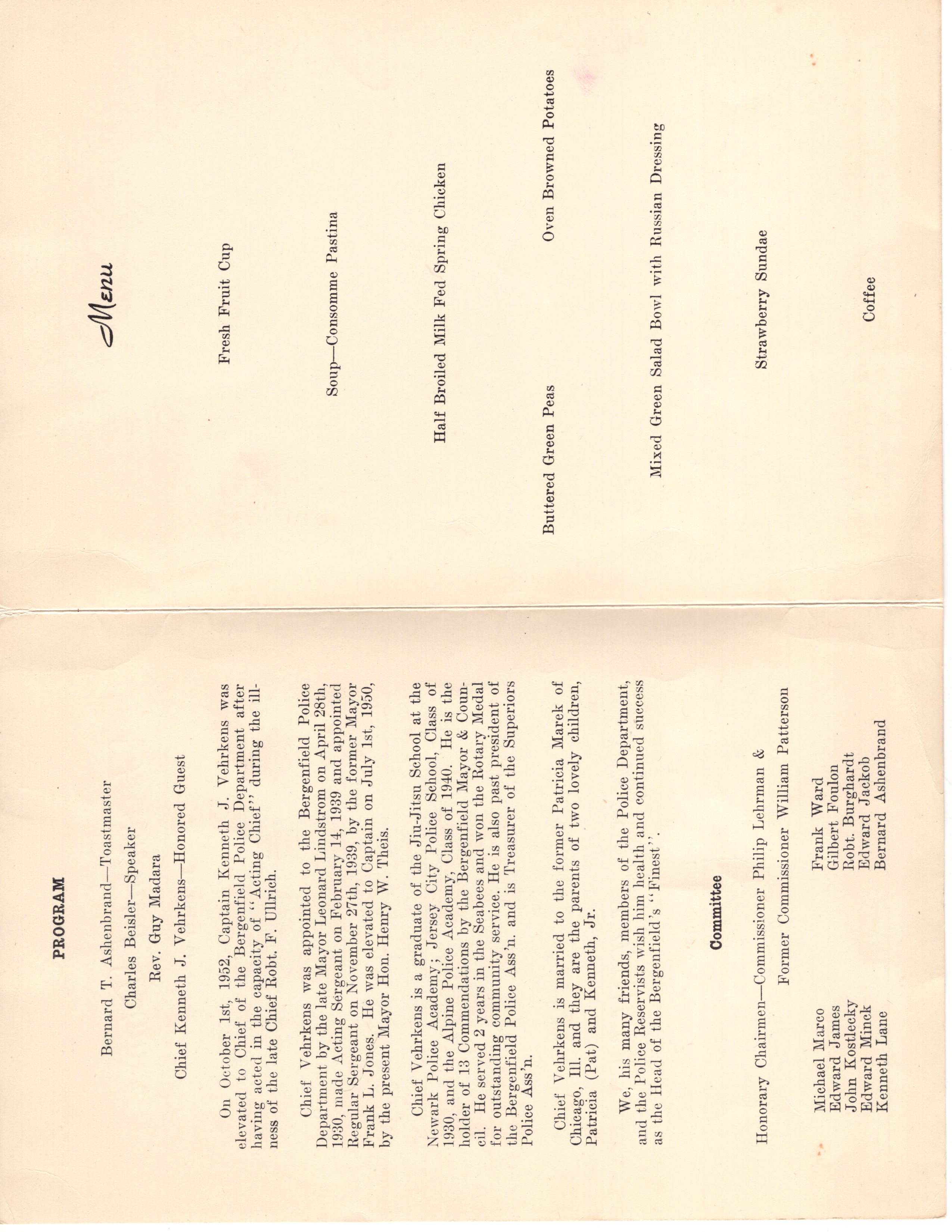 PROGRAM

Bernard T. Ashenbrand—Toastmaster

Charles Beisler—Speaker

Rev. Guy Madara

Chief Kenneth J. Vehrkens—Honored Guest

On October 1st, 1952, Captain Kenneth J. Vehrkens was elevated to Chief of the Bergenfield Police Department after having acted in the capacity of "Acting Chief" during the illness of the late Chief Robt. F. Ullrich.

Chief Vehrkens was appointed to the Bergenfield Police Department by the late Mayor Leonard Lindstrom on April 28th, 1930, made Acting Sergeant on February 14, 1939 and appointed Regular Sergeant on November 27th, 1939, by the former Mayor Frank L. Jones. He was elevated to Captain on July 1st, 1950, by the present Mayor Hon. Henry W. Theis.

Chief Vehrkens is a graduate of the Jiu-Jitsu School at the Newark Police Academy; Jersey City Police School, Class of 1930, and the Alpine Police Academy, Class of 1940. He is the holder of 13 Commendations by the Bergenfield Mayor & Council. He served 2 years in the Seabees and won the Rotary Medal for outstanding community service. He is also past president of the Bergenfield Police Ass'n. and is Treasurer of the Superiors Police Ass'n.

Chief Vehrkens is married to the former Patricia Marek of Chicago, Ill. and they are the parents of two lovely children, Patricia (Pat) and Kenneth, Jr.

We, his many friends, members of the Police Department, and the Police Reservists wish him health and continued success as the Head of the Bergenfield's "Finest".

Committee

Honorary Chairmen—Commissioner Philip Lehrman &

Former Commissioner William Patterson

Michael Marco
Edward James
John Kostlecky
Edward Minck
Kenneth Lane

Frank Ward
Gilbert Foulon
Robt. Burghardt
Edward Jackob
Bernard Ashenbrand

Menu

Fresh Fruit Cup

Soup—Consomme Pastina

Half Broiled Milk Fed Spring Chicken

Buttered Green Peas Oven Browned Potatoes

Mixed Green Salad Bowl with Russian Dressing

Strawberry Sundae

Coffee